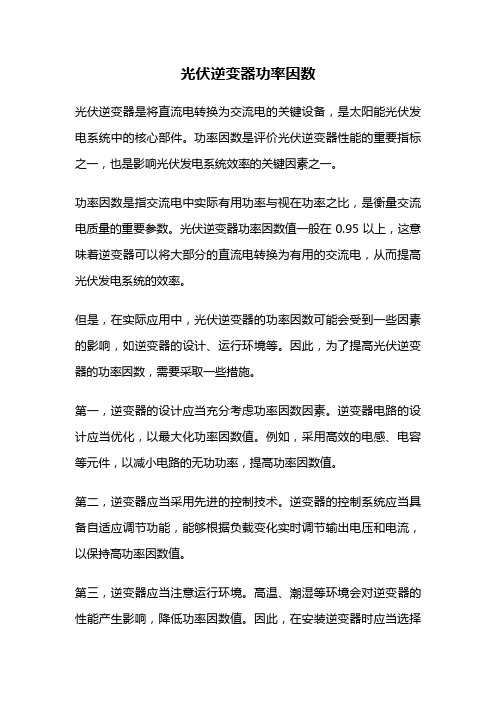 光伏逆变器功率因数

光伏逆变器是将直流电转换为交流电的关键设备，是太阳能光伏发电系统中的核心部件。功率因数是评价光伏逆变器性能的重要指标之一，也是影响光伏发电系统效率的关键因素之一。

功率因数是指交流电中实际有用功率与视在功率之比，是衡量交流电质量的重要参数。光伏逆变器功率因数值一般在 0.95 以上，这意味着逆变器可以将大部分的直流电转换为有用的交流电，从而提高光伏发电系统的效率。

但是，在实际应用中，光伏逆变器的功率因数可能会受到一些因素的影响，如逆变器的设计、运行环境等。因此，为了提高光伏逆变器的功率因数，需要采取一些措施。

第一，逆变器的设计应当充分考虑功率因数因素。逆变器电路的设计应当优化，以最大化功率因数值。例如，采用高效的电感、电容等元件，以减小电路的无功功率，提高功率因数值。

第二，逆变器应当采用先进的控制技术。逆变器的控制系统应当具备自适应调节功能，能够根据负载变化实时调节输出电压和电流，以保持高功率因数值。

第三，逆变器应当注意运行环境。高温、潮湿等环境会对逆变器的性能产生影响，降低功率因数值。因此，在安装逆变器时应当选择